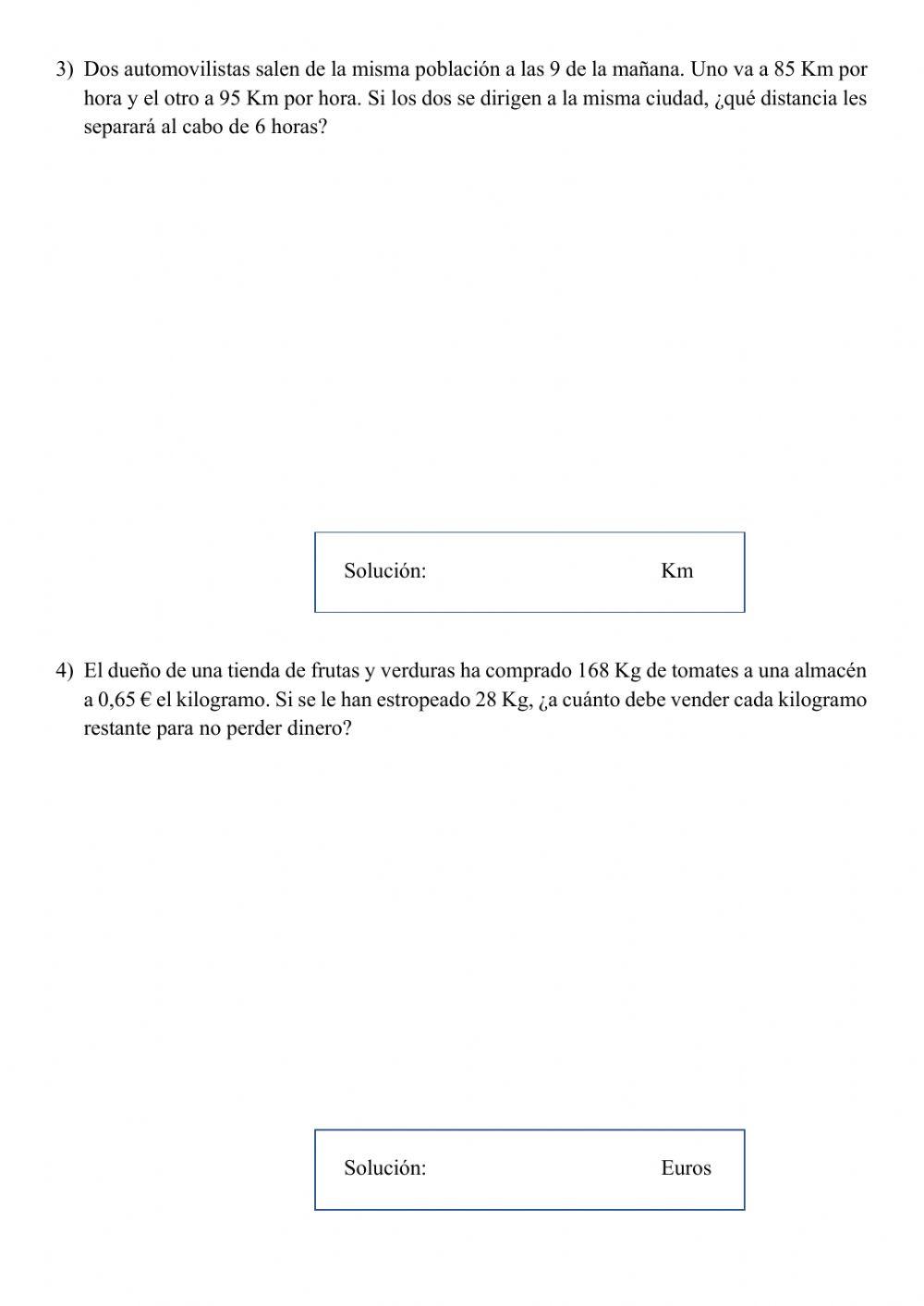 3) Dos automovilistas salen de la misma población a las 9 de la mañana. Uno va a 85 Km por hora y el otro a 95 Km por hora. Si los dos se dirigen a la misma ciudad, ¿qué distancia les separará al cabo de 6 horas?

Solución: Km

4) El dueño de una tienda de frutas y verduras ha comprado 168 Kg de tomates a una almacén a 0,65 € el kilogramo. Si se le han estropeado 28 Kg, ¿a cuánto debe vender cada kilogramo restante para no perder dinero?

Solución: Euros